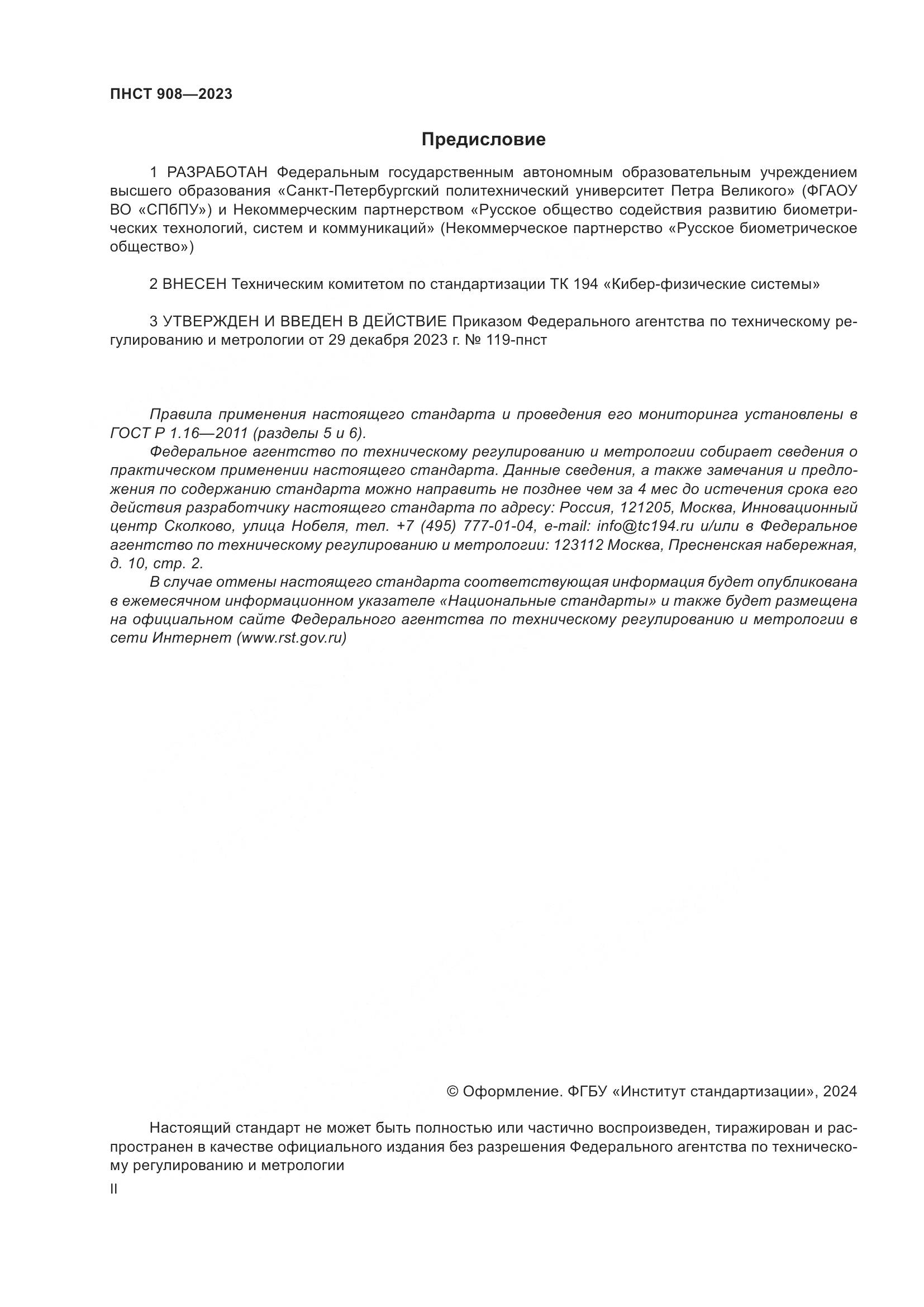 ПНСТ 908—2023

Предисловие

1 РАЗРАБОТАН Федеральным государственным автономным образовательным учреждением высшего образования «Санкт-Петербургский политехнический университет Петра Великого» (ФГАОУ ВО «СПбПУ») и Некоммерческим партнерством «Русское общество содействия развитию биометрических технологий, систем и коммуникаций» (Некоммерческое партнерство «Русское биометрическое общество»)

2 ВНЕСЕН Техническим комитетом по стандартизации ТК 194 «Кибер-физические системы»

3 УТВЕРЖДЕН И ВВЕДЕН В ДЕЙСТВИЕ Приказом Федерального агентства по техническому регулированию и метрологии от 29 декабря 2023 г. № 119-пнст

Правила применения настоящего стандарта и проведения его мониторинга установлены в ГОСТ Р 1.16—2011 (разделы 5 и 6).

Федеральное агентство по техническому регулированию и метрологии собирает сведения о практическом применении настоящего стандарта. Данные сведения, а также замечания и предложения по содержанию стандарта можно направить не позднее чем за 4 мес до истечения срока его действия разработчику настоящего стандарта по адресу: Россия, 121205, Москва, Инновационный центр Сколково, улица Нобеля, тел. +7 (495) 777-01-04, e-mail: info@tc194.ru и/или в Федеральное агентство по техническому регулированию и метрологии: 123112 Москва, Пресненская набережная, д. 10, стр. 2.

В случае отмены настоящего стандарта соответствующая информация будет опубликована в ежемесячном информационном указателе «Национальные стандарты» и также будет размещена на официальном сайте Федерального агентства по техническому регулированию и метрологии в сети Интернет (www.rst.gov.ru)

© Оформление. ФГБУ «Институт стандартизации», 2024

Настоящий стандарт не может быть полностью или частично воспроизведен, тиражирован и распространен в качестве официального издания без разрешения Федерального агентства по техническому регулированию и метрологии

II